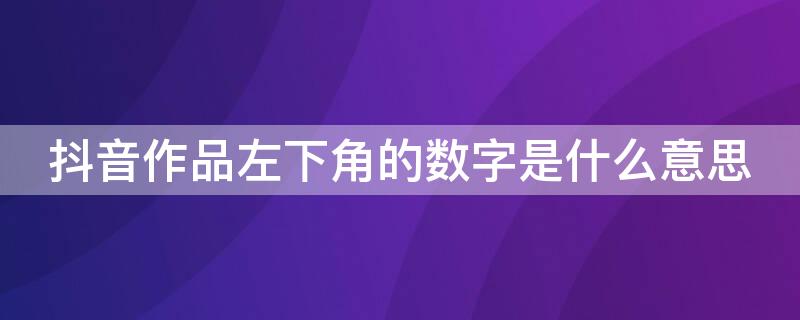 抖音作品左下角的数字是什么意思